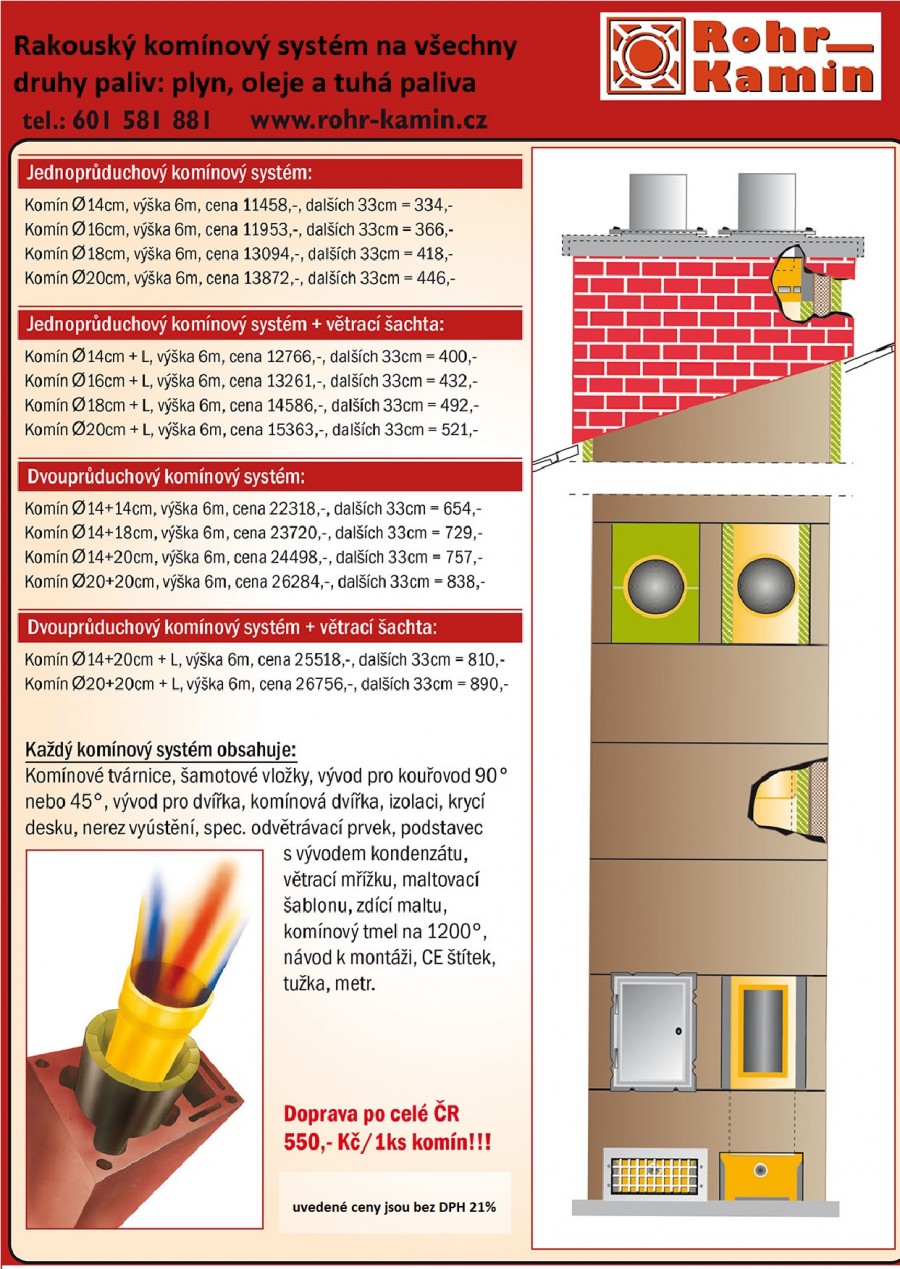 Rakouský komínový systém na všechny druhy paliv: plyn, oleje a tuhá paliva
tel.: 601 581 881 www.rohr-kamin.cz

Rohr Kamin

Jednoprůduchový komínový systém:
Komín Ø14cm, výška 6m, cena 11458,-, dalších 33cm = 334,-
Komín Ø16cm, výška 6m, cena 11953,-, dalších 33cm = 366,-
Komín Ø18cm, výška 6m, cena 13094,-, dalších 33cm = 418,-
Komín Ø20cm, výška 6m, cena 13872,-, dalších 33cm = 446,-

Jednoprůduchový komínový systém + větrací šachta:
Komín Ø14cm + L, výška 6m, cena 12766,-, dalších 33cm = 400,-
Komín Ø16cm + L, výška 6m, cena 13261,-, dalších 33cm = 432,-
Komín Ø18cm + L, výška 6m, cena 14586,-, dalších 33cm = 492,-
Komín Ø20cm + L, výška 6m, cena 15363,-, dalších 33cm = 521,-

Dvouprůduchový komínový systém:
Komín Ø14+14cm, výška 6m, cena 22318,-, dalších 33cm = 654,-
Komín Ø14+18cm, výška 6m, cena 23720,-, dalších 33cm = 729,-
Komín Ø14+20cm, výška 6m, cena 24498,-, dalších 33cm = 757,-
Komín Ø20+20cm, výška 6m, cena 26284,-, dalších 33cm = 838,-

Dvouprůduchový komínový systém + větrací šachta:
Komín Ø14+20cm + L, výška 6m, cena 25518,-, dalších 33cm = 810,-
Komín Ø20+20cm + L, výška 6m, cena 26756,-, dalších 33cm = 890,-

Každý komínový systém obsahuje:
Komínové tvárnice, šamotové vložky, vývod pro kouřovod 90° nebo 45°, vývod pro dvířka, komínová dvířka, izolaci, krycí desku, nerez vyústění, spec. odvětrávací prvek, podstavec s vývodem kondenzátu, větrací mřížku, maltovací šablonu, zdící maltu, komínový tmel na 1200°, návod k montáži, CE štítek, tužka, metr.

Doprava po celé ČR 550,- Kč/1ks komín!!!

uvedené ceny jsou bez DPH 21%